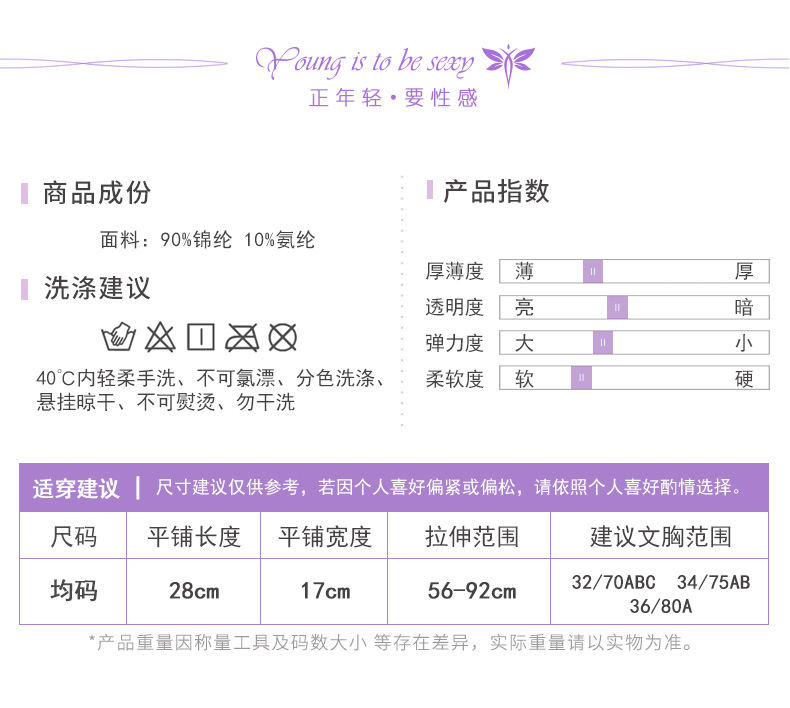 Young is to be sexy
正年轻·要性感

商品成份

面料：90%锦纶 10%氨纶

洗涤建议

40°C内轻柔手洗、不可氯漂、分色洗涤、悬挂晾干、不可熨烫、勿干洗

产品指数

厚薄度 薄 厚
透明度 亮 暗
弹力度 大 小
柔软度 软 硬

适穿建议 | 尺寸建议仅供参考，若因个人喜好偏紧或偏松，请依照个人喜好酌情选择。

| 尺码 | 平铺长度 | 平铺宽度 | 拉伸范围 | 建议文胸范围 |
|---|---|---|---|---|
| 均码 | 28cm | 17cm | 56-92cm | 32/70ABC 34/75AB 36/80A |

*产品重量因称量工具及码数大小 等存在差异，实际重量请以实物为准。